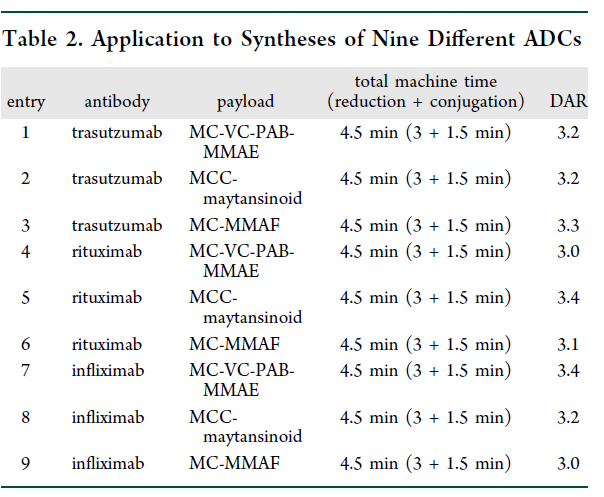 Table 2. Application to Syntheses of Nine Different ADCs

| entry | antibody | payload | total machine time (reduction + conjugation) | DAR |
|---|---|---|---|---|
| 1 | trasutzumab | MC-VC-PAB-MMAE | 4.5 min (3 + 1.5 min) | 3.2 |
| 2 | trasutzumab | MCC-maytansinoid | 4.5 min (3 + 1.5 min) | 3.2 |
| 3 | trasutzumab | MC-MMAF | 4.5 min (3 + 1.5 min) | 3.3 |
| 4 | rituximab | MC-VC-PAB-MMAE | 4.5 min (3 + 1.5 min) | 3.0 |
| 5 | rituximab | MCC-maytansinoid | 4.5 min (3 + 1.5 min) | 3.4 |
| 6 | rituximab | MC-MMAF | 4.5 min (3 + 1.5 min) | 3.1 |
| 7 | infliximab | MC-VC-PAB-MMAE | 4.5 min (3 + 1.5 min) | 3.4 |
| 8 | infliximab | MCC-maytansinoid | 4.5 min (3 + 1.5 min) | 3.2 |
| 9 | infliximab | MC-MMAF | 4.5 min (3 + 1.5 min) | 3.0 |